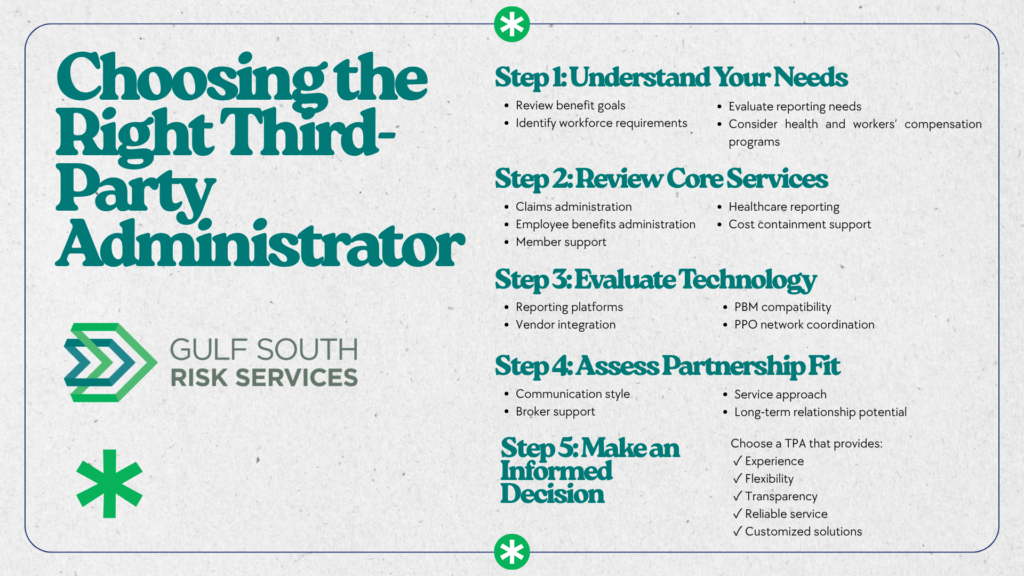 Choosing the Right Third-Party Administrator

GULF SOUTH
RISK SERVICES

Step 1: Understand Your Needs
- Review benefit goals
- Identify workforce requirements
- Evaluate reporting needs
- Consider health and workers' compensation programs

Step 2: Review Core Services
- Claims administration
- Employee benefits administration
- Member support
- Healthcare reporting
- Cost containment support

Step 3: Evaluate Technology
- Reporting platforms
- Vendor integration
- PBM compatibility
- PPO network coordination

Step 4: Assess Partnership Fit
- Communication style
- Broker support
- Service approach
- Long-term relationship potential

Step 5: Make an Informed Decision

Choose a TPA that provides:
✓ Experience
✓ Flexibility
✓ Transparency
✓ Reliable service
✓ Customized solutions